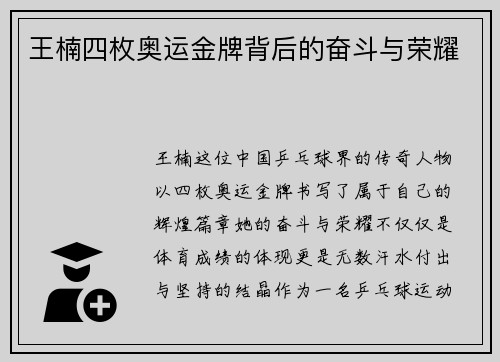 王楠四枚奥运金牌背后的奋斗与荣耀

王楠这位中国乒乓球界的传奇人物以四枚奥运金牌书写了属于自己的辉煌篇章她的奋斗与荣耀不仅仅是体育成绩的体现更是无数汗水付出与坚持的结晶作为一名乒乓球运动